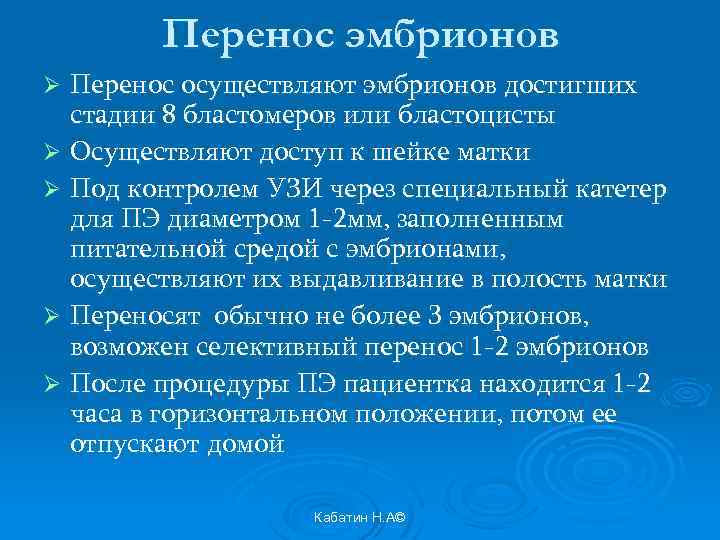 Перенос эмбрионов

➢ Перенос осуществляют эмбрионов достигших стадии 8 бластомеров или бластоцисты

➢ Осуществляют доступ к шейке матки

➢ Под контролем УЗИ через специальный катетер для ПЭ диаметром 1-2мм, заполненным питательной средой с эмбрионами, осуществляют их выдавливание в полость матки

➢ Переносят обычно не более 3 эмбрионов, возможен селективный перенос 1-2 эмбрионов

➢ После процедуры ПЭ пациентка находится 1-2 часа в горизонтальном положении, потом ее отпускают домой

Кабатин Н.А©